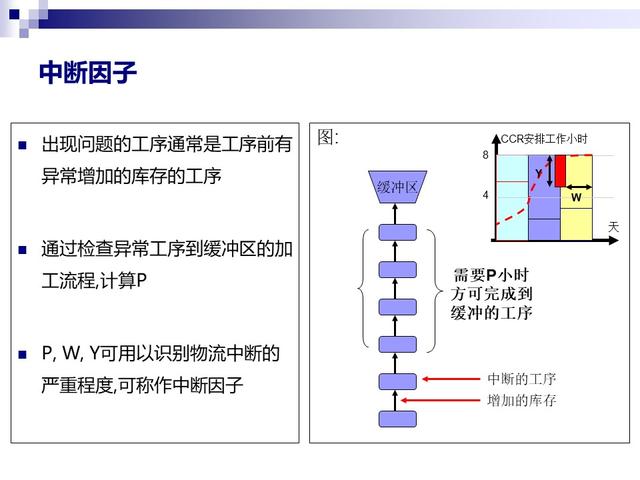 中断因子

出现问题的工序通常是工序前有异常增加的库存的工序

通过检查异常工序到缓冲区的加工流程,计算P

P, W, Y可用以识别物流中断的严重程度,可称作中断因子

图:

CCR安排工作小时
8
4
Y
W
天

缓冲区

需要P小时方可完成到缓冲的工序

中断的工序
增加的库存